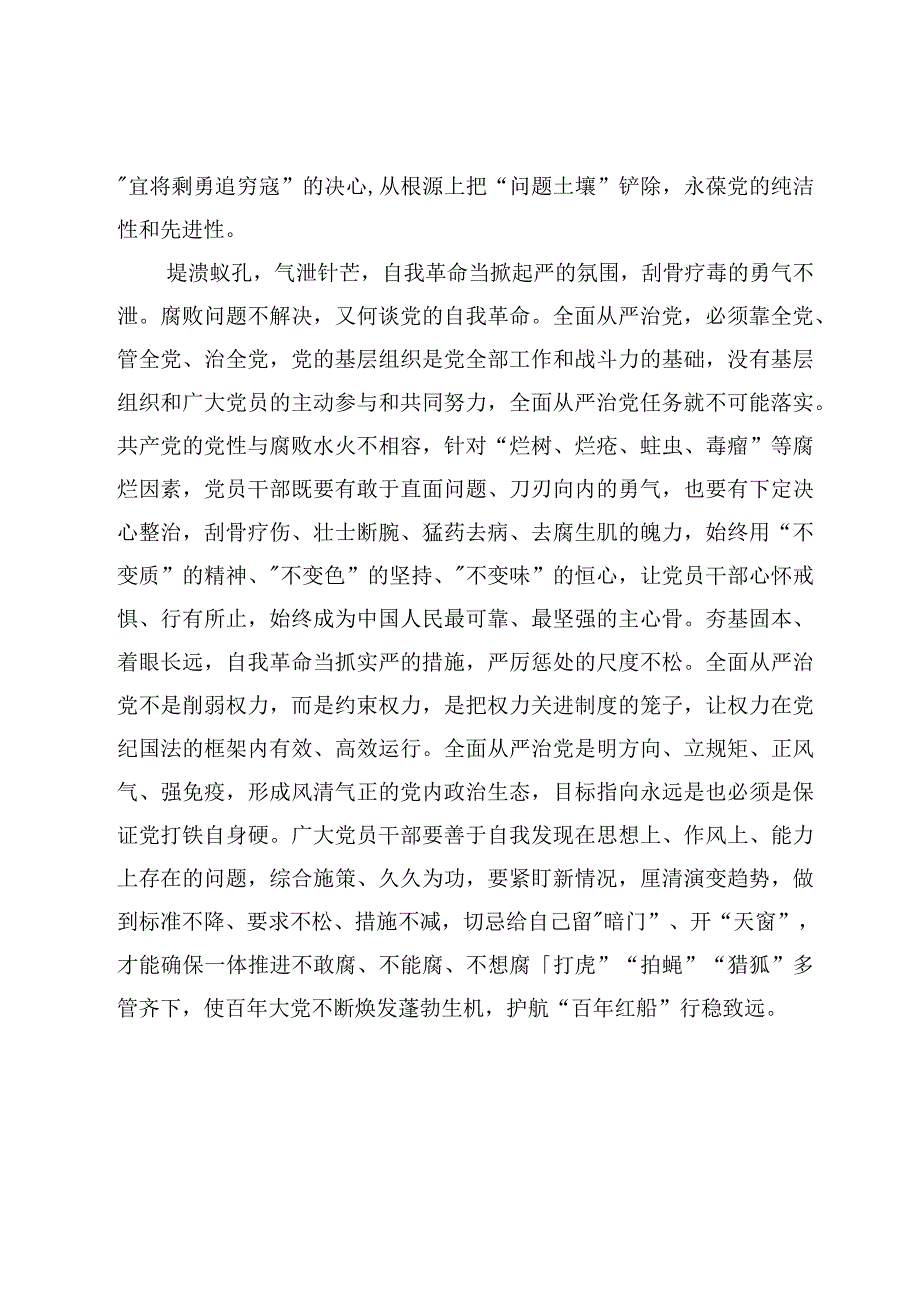 "宜将剩勇追穷寇”的决心,从根源上把“问题土壤”铲除，永葆党的纯洁性和先进性。

堤溃蚁孔，气泄针芒，自我革命当掀起严的氛围，刮骨疗毒的勇气不泄。腐败问题不解决，又何谈党的自我革命。全面从严治党，必须靠全党、管全党、治全党，党的基层组织是党全部工作和战斗力的基础，没有基层组织和广大党员的主动参与和共同努力，全面从严治党任务就不可能落实。共产党的党性与腐败水火不相容，针对“烂树、烂疮、蛀虫、毒瘤”等腐烂因素，党员干部既要有敢于直面问题、刀刃向内的勇气，也要有下定决心整治，刮骨疗伤、壮士断腕、猛药去病、去腐生肌的魄力，始终用“不变质”的精神、"不变色”的坚持、"不变味”的恒心，让党员干部心怀戒惧、行有所止，始终成为中国人民最可靠、最坚强的主心骨。夯基固本、着眼长远，自我革命当抓实严的措施，严厉惩处的尺度不松。全面从严治党不是削弱权力，而是约束权力，是把权力关进制度的笼子，让权力在党纪国法的框架内有效、高效运行。全面从严治党是明方向、立规矩、正风气、强免疫，形成风清气正的党内政治生态，目标指向永远是也必须是保证党打铁自身硬。广大党员干部要善于自我发现在思想上、作风上、能力上存在的问题，综合施策、久久为功，要紧盯新情况，厘清演变趋势，做到标准不降、要求不松、措施不减，切忌给自己留"暗门”、开“天窗”，才能确保一体推进不敢腐、不能腐、不想腐「打虎”“拍蝇”“猎狐”多管齐下，使百年大党不断焕发蓬勃生机，护航“百年红船”行稳致远。